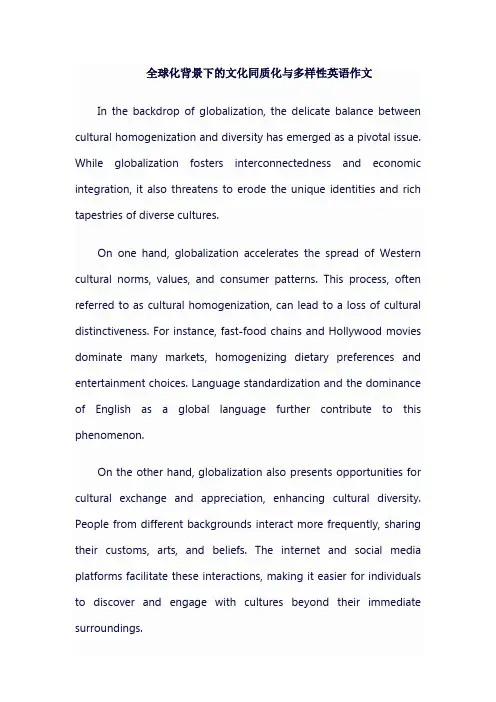 全球化背景下的文化同质化与多样性英语作文

In the backdrop of globalization, the delicate balance between cultural homogenization and diversity has emerged as a pivotal issue. While globalization fosters interconnectedness and economic integration, it also threatens to erode the unique identities and rich tapestries of diverse cultures.

On one hand, globalization accelerates the spread of Western cultural norms, values, and consumer patterns. This process, often referred to as cultural homogenization, can lead to a loss of cultural distinctiveness. For instance, fast-food chains and Hollywood movies dominate many markets, homogenizing dietary preferences and entertainment choices. Language standardization and the dominance of English as a global language further contribute to this phenomenon.

On the other hand, globalization also presents opportunities for cultural exchange and appreciation, enhancing cultural diversity. People from different backgrounds interact more frequently, sharing their customs, arts, and beliefs. The internet and social media platforms facilitate these interactions, making it easier for individuals to discover and engage with cultures beyond their immediate surroundings.